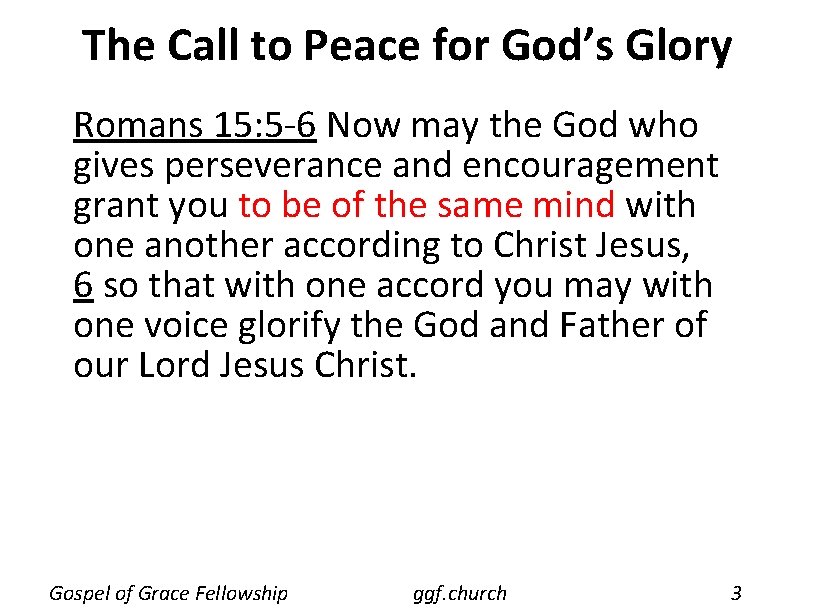 The Call to Peace for God's Glory

Romans 15:5-6 Now may the God who gives perseverance and encouragement grant you to be of the same mind with one another according to Christ Jesus, 6 so that with one accord you may with one voice glorify the God and Father of our Lord Jesus Christ.

Gospel of Grace Fellowship ggf.church 3